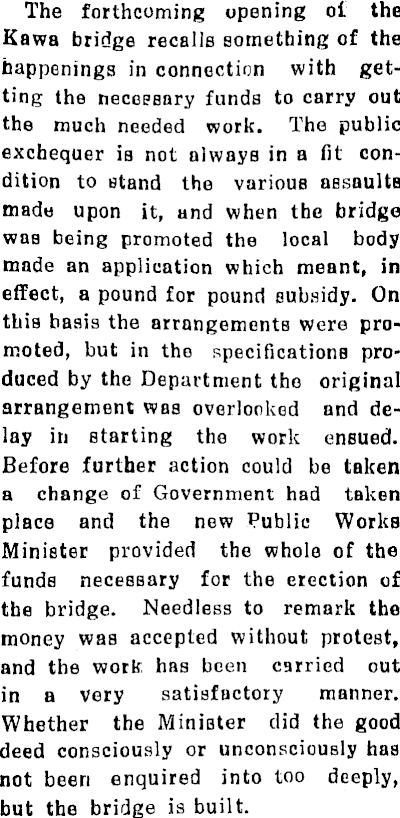 The forthcoming opening of the Kawa bridge recalls something of the happenings in connection with getting the necessary funds to carry out the much needed work. The public exchequer is not always in a fit condition to stand the various assaults made upon it, and when the bridge was being promoted the local body made an application which meant, in effect, a pound for pound subsidy. On this basis the arrangements were promoted, but in the specifications produced by the Department the original arrangement was overlooked and delay in starting the work ensued. Before further action could be taken a change of Government had taken place and the new Public Works Minister provided the whole of the funds necessary for the erection of the bridge. Needless to remark the money was accepted without protest, and the work has been carried out in a very satisfactory manner. Whether the Minister did the good deed consciously or unconsciously has not been enquired into too deeply, but the bridge is built.